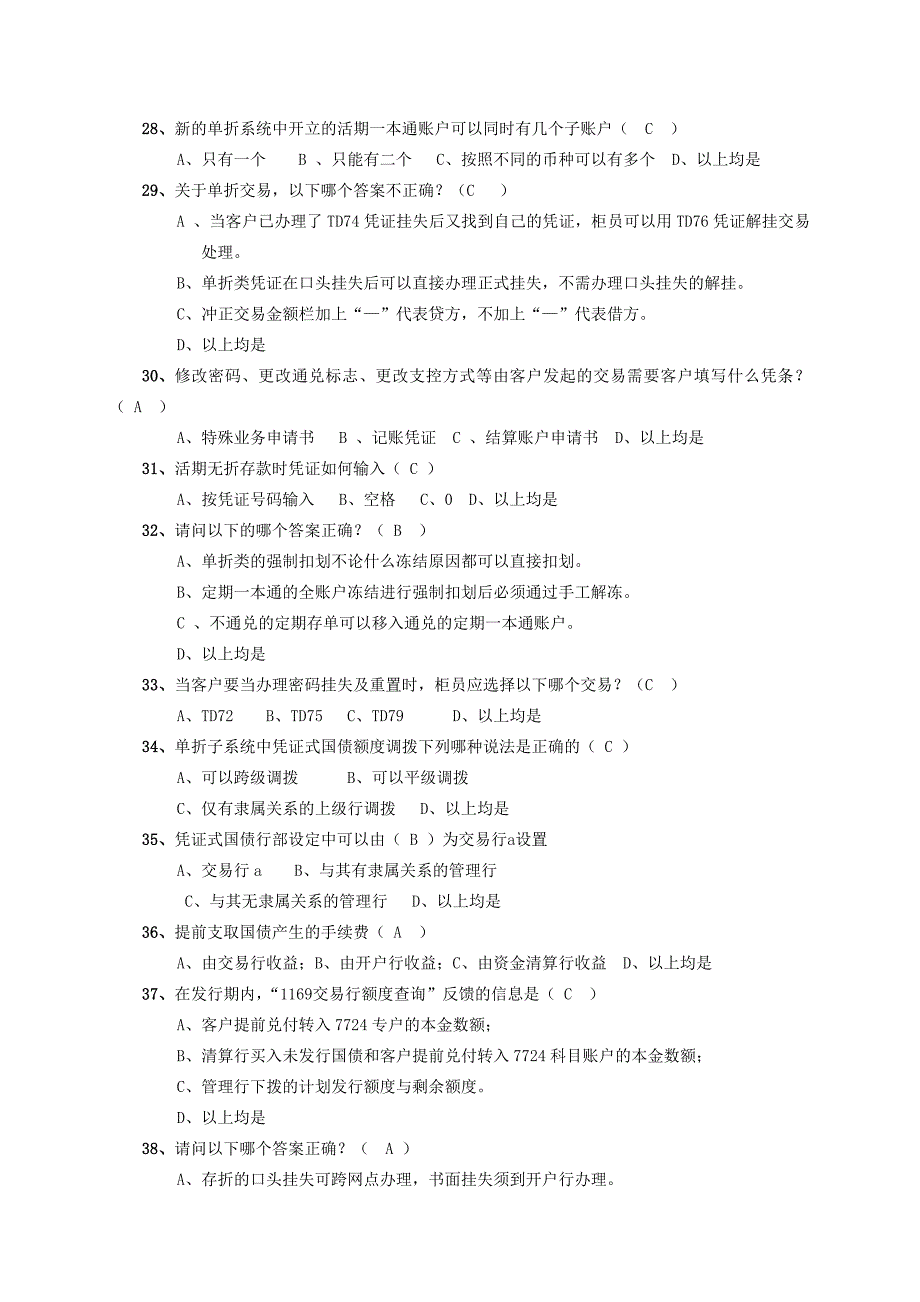 28、新的单折系统中开立的活期一本通账户可以同时有几个子账户（ C ）

A、只有一个 B 、只能有二个 C、按照不同的币种可以有多个 D、以上均是

29、关于单折交易，以下哪个答案不正确？（C ）

A 、当客户已办理了 TD74 凭证挂失后又找到自己的凭证，柜员可以用 TD76 凭证解挂交易处理。

B、单折类凭证在口头挂失后可以直接办理正式挂失，不需办理口头挂失的解挂。

C、冲正交易金额栏加上“—”代表贷方，不加上“—”代表借方。

D、以上均是

30、修改密码、更改通兑标志、更改支控方式等由客户发起的交易需要客户填写什么凭条？（ A ）

A、特殊业务申请书 B 、记账凭证 C 、结算账户申请书 D、以上均是

31、活期无折存款时凭证如何输入（ C ）

A、按凭证号码输入 B、空格 C、0 D、以上均是

32、请问以下的哪个答案正确？（ B ）

A、单折类的强制扣划不论什么冻结原因都可以直接扣划。

B、定期一本通的全账户冻结进行强制扣划后必须通过手工解冻。

C 、不通兑的定期存单可以移入通兑的定期一本通账户。

D、以上均是

33、当客户要当办理密码挂失及重置时，柜员应选择以下哪个交易？（C ）

A、TD72 B、TD75 C、TD79 D、以上均是

34、单折子系统中凭证式国债额度调拨下列哪种说法是正确的（ C ）

A、可以跨级调拨 B、可以平级调拨

C、仅有隶属关系的上级行调拨 D、以上均是

35、凭证式国债行部设定中可以由（ B ）为交易行a设置

A、交易行 a B、与其有隶属关系的管理行

C、与其无隶属关系的管理行 D、以上均是

36、提前支取国债产生的手续费（ A ）

A、由交易行收益；B、由开户行收益；C、由资金清算行收益 D、以上均是

37、在发行期内，“1169交易行额度查询”反馈的信息是（ C ）

A、客户提前兑付转入 7724 专户的本金数额；

B、清算行买入未发行国债和客户提前兑付转入 7724 科目账户的本金数额；

C、管理行下拨的计划发行额度与剩余额度。

D、以上均是

38、请问以下哪个答案正确？（ A ）

A、存折的口头挂失可跨网点办理，书面挂失须到开户行办理。